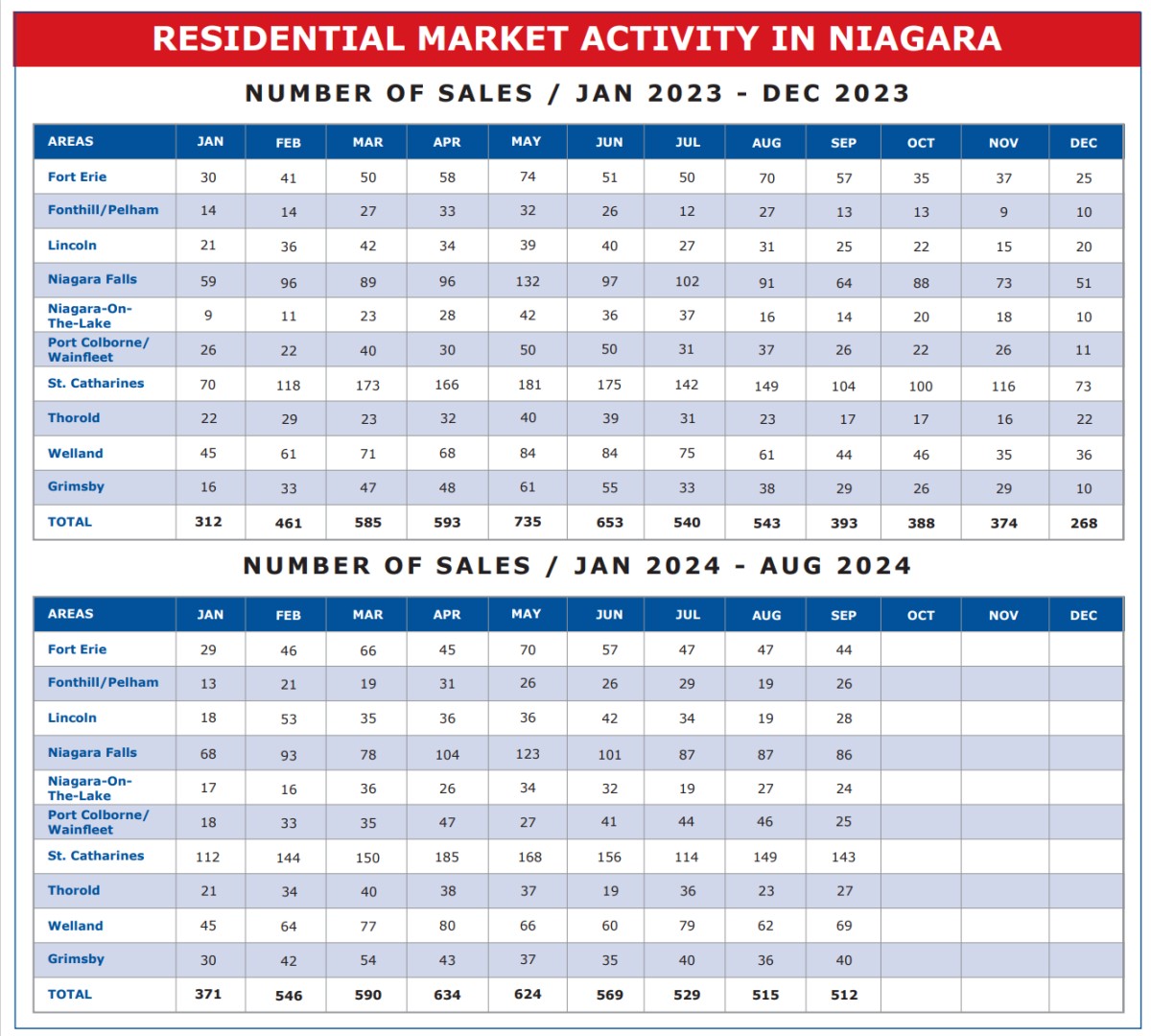 RESIDENTIAL MARKET ACTIVITY IN NIAGARA

NUMBER OF SALES / JAN 2023 - DEC 2023

| AREAS | JAN | FEB | MAR | APR | MAY | JUN | JUL | AUG | SEP | OCT | NOV | DEC |
|---|---|---|---|---|---|---|---|---|---|---|---|---|
| Fort Erie | 30 | 41 | 50 | 58 | 74 | 51 | 50 | 70 | 57 | 35 | 37 | 25 |
| Fonthill/Pelham | 14 | 14 | 27 | 33 | 32 | 26 | 12 | 27 | 13 | 13 | 9 | 10 |
| Lincoln | 21 | 36 | 42 | 34 | 39 | 40 | 27 | 31 | 25 | 22 | 15 | 20 |
| Niagara Falls | 59 | 96 | 89 | 96 | 132 | 97 | 102 | 91 | 64 | 88 | 73 | 51 |
| Niagara-On-The-Lake | 9 | 11 | 23 | 28 | 42 | 36 | 37 | 16 | 14 | 20 | 18 | 10 |
| Port Colborne/ Wainfleet | 26 | 22 | 40 | 30 | 50 | 50 | 31 | 37 | 26 | 22 | 26 | 11 |
| St. Catharines | 70 | 118 | 173 | 166 | 181 | 175 | 142 | 149 | 104 | 100 | 116 | 73 |
| Thorold | 22 | 29 | 23 | 32 | 40 | 39 | 31 | 23 | 17 | 17 | 16 | 22 |
| Welland | 45 | 61 | 71 | 68 | 84 | 84 | 75 | 61 | 44 | 46 | 35 | 36 |
| Grimsby | 16 | 33 | 47 | 48 | 61 | 55 | 33 | 38 | 29 | 26 | 29 | 10 |
| TOTAL | 312 | 461 | 585 | 593 | 735 | 653 | 540 | 543 | 393 | 388 | 374 | 268 |

NUMBER OF SALES / JAN 2024 - AUG 2024

| AREAS | JAN | FEB | MAR | APR | MAY | JUN | JUL | AUG | SEP | OCT | NOV | DEC |
|---|---|---|---|---|---|---|---|---|---|---|---|---|
| Fort Erie | 29 | 46 | 66 | 45 | 70 | 57 | 47 | 47 | 44 | | | |
| Fonthill/Pelham | 13 | 21 | 19 | 31 | 26 | 26 | 29 | 19 | 26 | | | |
| Lincoln | 18 | 53 | 35 | 36 | 36 | 42 | 34 | 19 | 28 | | | |
| Niagara Falls | 68 | 93 | 78 | 104 | 123 | 101 | 87 | 87 | 86 | | | |
| Niagara-On-The-Lake | 17 | 16 | 36 | 26 | 34 | 32 | 19 | 27 | 24 | | | |
| Port Colborne/ Wainfleet | 18 | 33 | 35 | 47 | 27 | 41 | 44 | 46 | 25 | | | |
| St. Catharines | 112 | 144 | 150 | 185 | 168 | 156 | 114 | 149 | 143 | | | |
| Thorold | 21 | 34 | 40 | 38 | 37 | 19 | 36 | 23 | 27 | | | |
| Welland | 45 | 64 | 77 | 80 | 66 | 60 | 79 | 62 | 69 | | | |
| Grimsby | 30 | 42 | 54 | 43 | 37 | 35 | 40 | 36 | 40 | | | |
| TOTAL | 371 | 546 | 590 | 634 | 624 | 569 | 529 | 515 | 512 | | | |